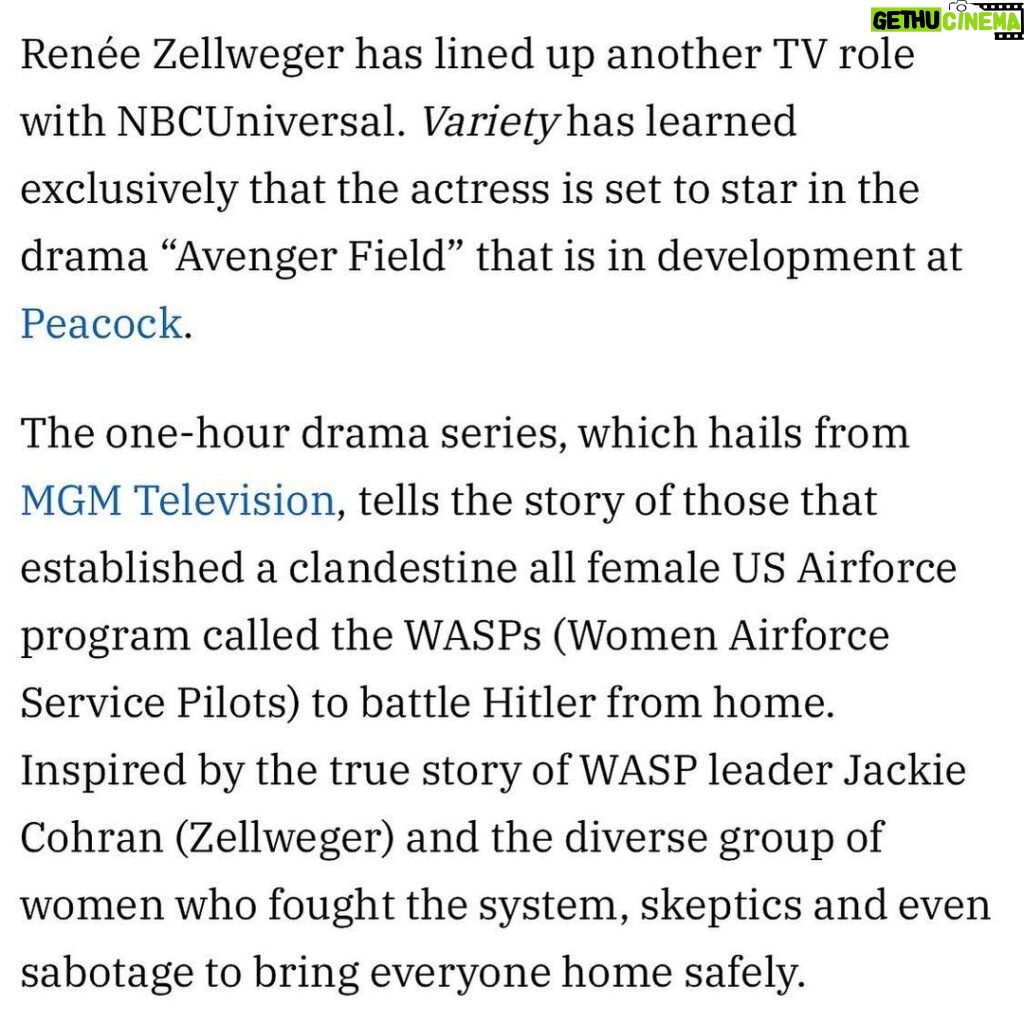 GETHU CINEMA

Renée Zellweger has lined up another TV role with NBCUniversal. Variety has learned exclusively that the actress is set to star in the drama “Avenger Field” that is in development at Peacock.

The one-hour drama series, which hails from MGM Television, tells the story of those that established a clandestine all female US Airforce program called the WASPs (Women Airforce Service Pilots) to battle Hitler from home. Inspired by the true story of WASP leader Jackie Cohran (Zellweger) and the diverse group of women who fought the system, skeptics and even sabotage to bring everyone home safely.